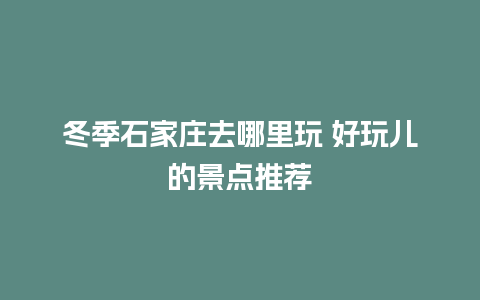 冬季石家庄去哪里玩 好玩儿的景点推荐